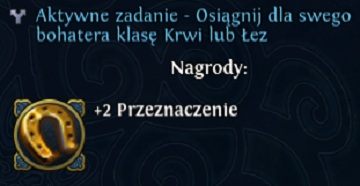 Aktywne zadanie - Osiągnij dla swego bohatera klasę Krwi lub Łez

Nagrody:

+2 Przeznaczenie